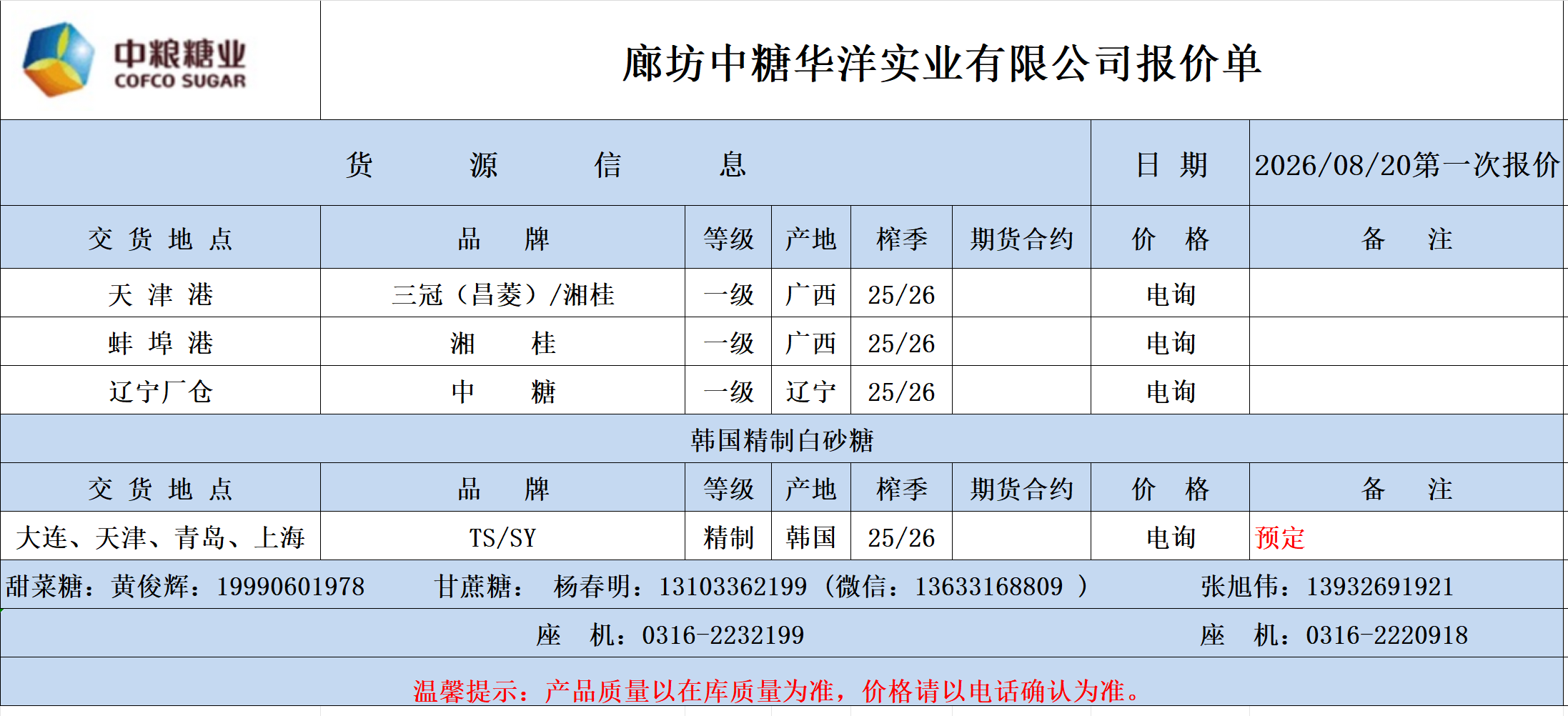 中粮糖业
COFCO SUGAR

廊坊中糖华洋实业有限公司报价单

| 货 源 信 息 | | | | | | 日 期 | 2026/08/20第一次报价 |
|---|---|---|---|---|---|---|---|
| 交 货 地 点 | 品 牌 | 等级 | 产地 | 榨季 | 期货合约 | 价 格 | 备 注 |
| 天 津 港 | 三冠（昌菱）/湘桂 | 一级 | 广西 | 25/26 | | 电询 | |
| 蚌 埠 港 | 湘 桂 | 一级 | 广西 | 25/26 | | 电询 | |
| 辽宁厂仓 | 中 糖 | 一级 | 辽宁 | 25/26 | | 电询 | |
| 韩国精制白砂糖 | | | | | | | |
| 交 货 地 点 | 品 牌 | 等级 | 产地 | 榨季 | 期货合约 | 价 格 | 备 注 |
| 大连、天津、青岛、上海 | TS/SY | 精制 | 韩国 | 25/26 | | 电询 | 预定 |

甜菜糖：黄俊辉：19990601978 甘蔗糖： 杨春明：13103362199（微信：13633168809 ） 张旭伟：13932691921

座 机：0316-2232199 座 机：0316-2220918

温馨提示：产品质量以在库质量为准，价格请以电话确认为准。